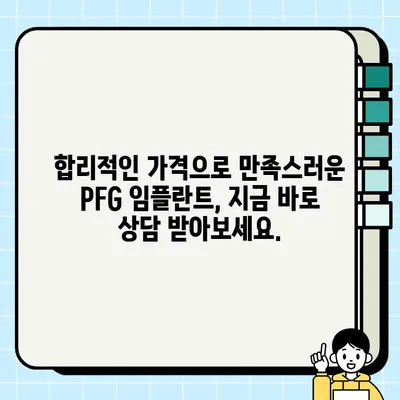 합리적인 가격으로 만족스러운 PFG 임플란트, 지금 바로 상담 받아보세요.